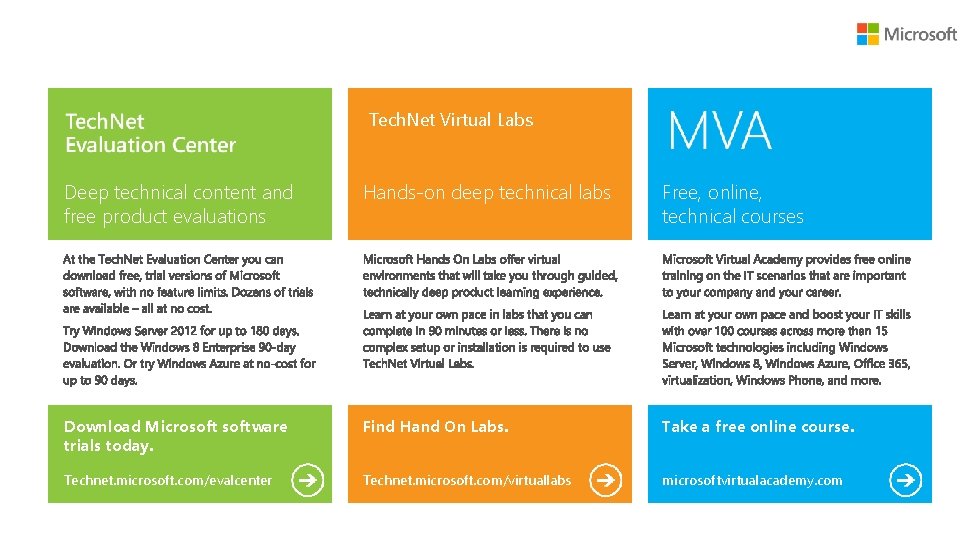 Microsoft

TechNet Evaluation Center

Deep technical content and free product evaluations

At the TechNet Evaluation Center you can download free, trial versions of Microsoft software, with no feature limits. Dozens of trials are available – all at no cost.

Try Windows Server 2012 for up to 180 days. Download the Windows 8 Enterprise 90-day evaluation. Or try Windows Azure at no-cost for up to 90 days.

Download Microsoft software trials today.

Technet.microsoft.com/evalcenter

TechNet Virtual Labs

Hands-on deep technical labs

Microsoft Hands On Labs offer virtual environments that will take you through guided, technically deep product learning experience.

Learn at your own pace in labs that you can complete in 90 minutes or less. There is no complex setup or installation is required to use TechNet Virtual Labs.

Find Hand On Labs.

Technet.microsoft.com/virtuallabs

MVA

Free, online, technical courses

Microsoft Virtual Academy provides free online training on the IT scenarios that are important to your company and your career.

Learn at your own pace and boost your IT skills with over 100 courses across more than 15 Microsoft technologies including Windows Server, Windows 8, Windows Azure, Office 365, virtualization, Windows Phone, and more.

Take a free online course.

microsoftvirtualacademy.com